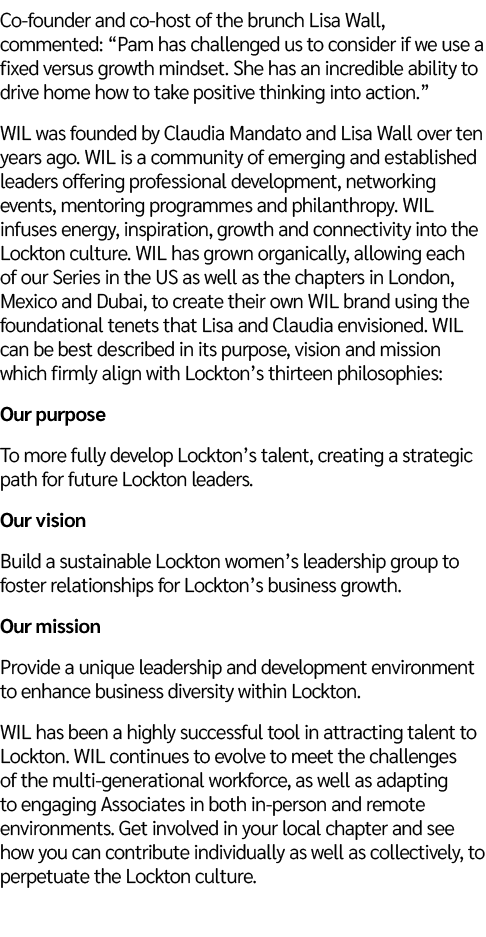 Co-founder and co-host of the brunch Lisa Wall, commented: “Pam has challenged us to consider if we use a fixed versus growth mindset. She has an incredible ability to drive home how to take positive thinking into action.”

WIL was founded by Claudia Mandato and Lisa Wall over ten years ago. WIL is a community of emerging and established leaders offering professional development, networking events, mentoring programmes and philanthropy. WIL infuses energy, inspiration, growth and connectivity into the Lockton culture. WIL has grown organically, allowing each of our Series in the US as well as the chapters in London, Mexico and Dubai, to create their own WIL brand using the foundational tenets that Lisa and Claudia envisioned. WIL can be best described in its purpose, vision and mission which firmly align with Lockton’s thirteen philosophies:

Our purpose

To more fully develop Lockton’s talent, creating a strategic path for future Lockton leaders.

Our vision

Build a sustainable Lockton women’s leadership group to foster relationships for Lockton’s business growth.

Our mission

Provide a unique leadership and development environment to enhance business diversity within Lockton.

WIL has been a highly successful tool in attracting talent to Lockton. WIL continues to evolve to meet the challenges of the multi-generational workforce, as well as adapting to engaging Associates in both in-person and remote environments. Get involved in your local chapter and see how you can contribute individually as well as collectively, to perpetuate the Lockton culture.